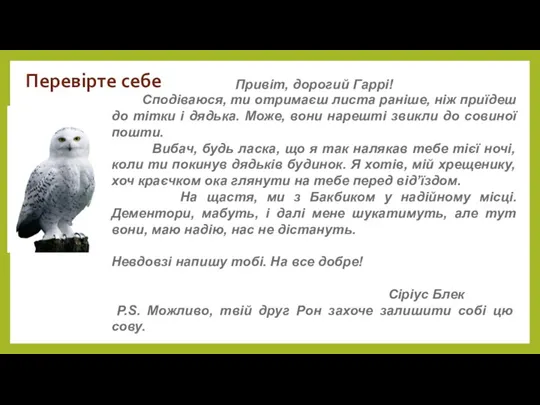 Перевірте себе

Привіт, дорогий Гаррі!

Сподіваюся, ти отримаєш листа раніше, ніж приїдеш до тітки і дядька. Може, вони нарешті звикли до совиної пошти.

Вибач, будь ласка, що я так налякав тебе тієї ночі, коли ти покинув дядьків будинок. Я хотів, мій хрещенику, хоч краєчком ока глянути на тебе перед від'їздом.

На щастя, ми з Бакбиком у надійному місці. Дементори, мабуть, і далі мене шукатимуть, але тут вони, маю надію, нас не дістануть.

Невдовзі напишу тобі. На все добре!

Сіріус Блек

P.S. Можливо, твій друг Рон захоче залишити собі цю сову.